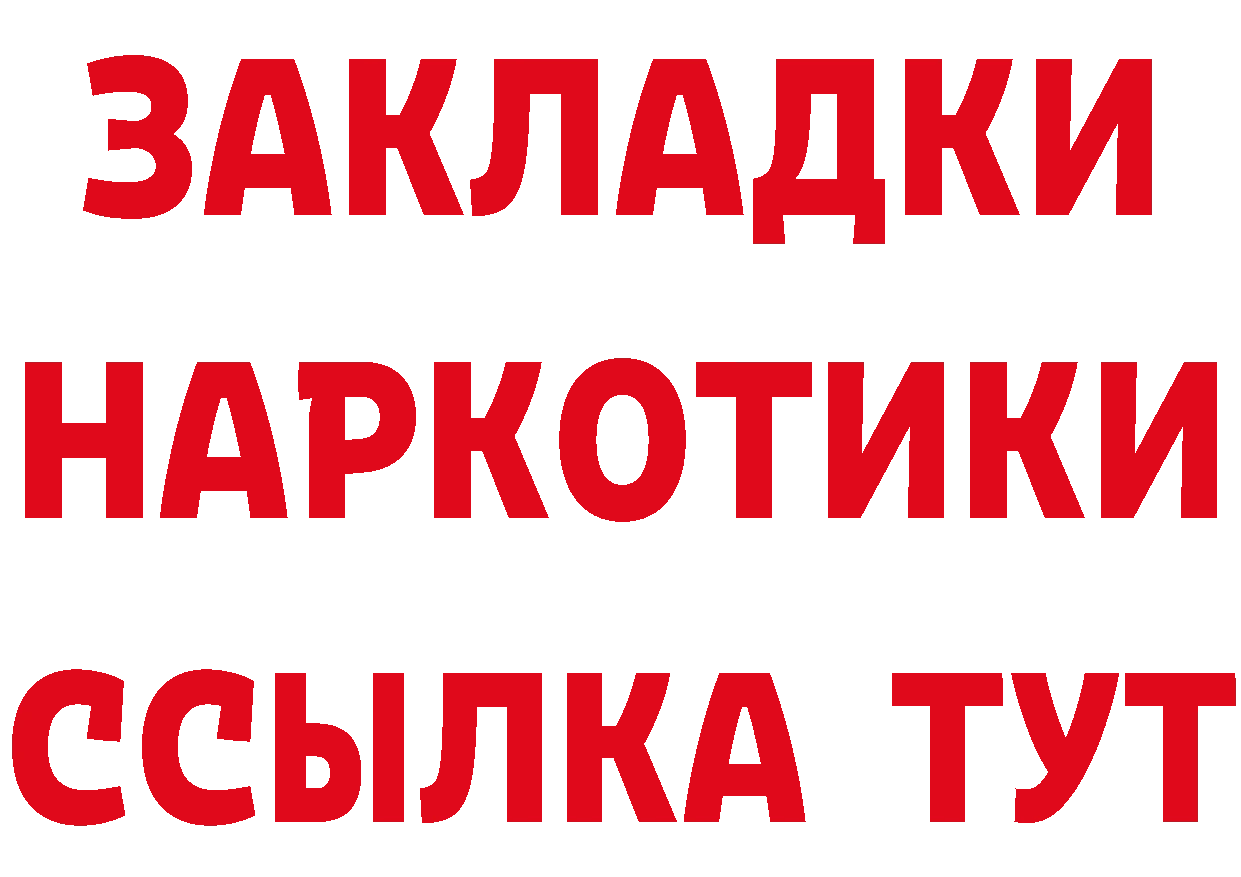 ЗАКЛАДКИ
НАРКОТИКИ
ССЫЛКА ТУТ